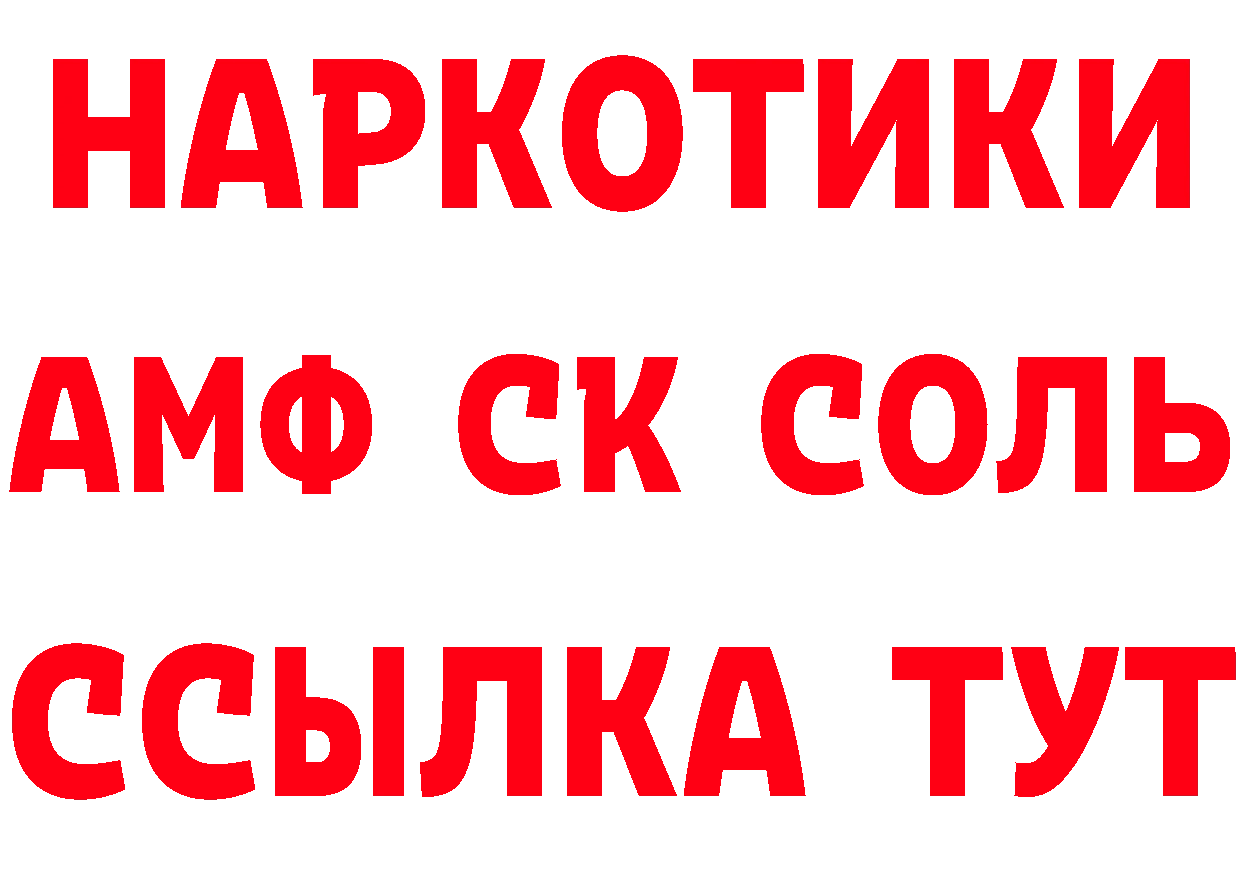 НАРКОТИКИ
АМФ СК СОЛЬ
ССЫЛКА ТУТ